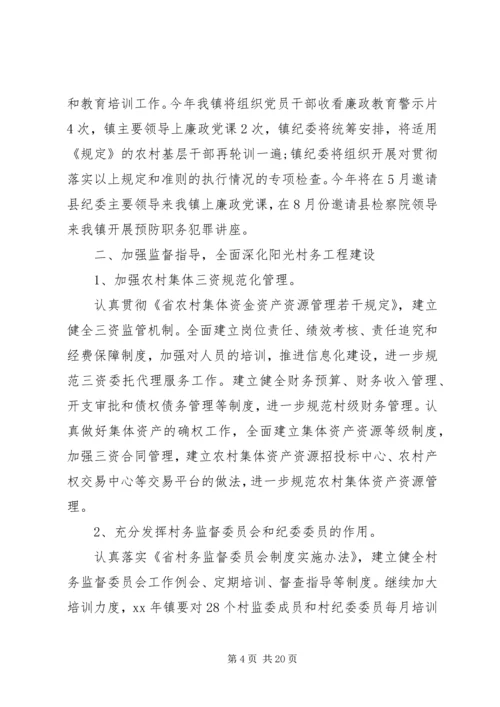 和教育培训工作。今年我镇将组织党员干部收看廉政教育警示片4次，镇主要领导上廉政党课2次，镇纪委将统筹安排，将适用《规定》的农村基层干部再轮训一遍;镇纪委将组织开展对贯彻落实以上规定和准则的执行情况的专项检查。今年将在5月邀请县纪委主要领导来我镇上廉政党课，在8月份邀请县检察院领导来我镇开展预防职务犯罪讲座。

二、加强监督指导，全面深化阳光村务工程建设

1、加强农村集体三资规范化管理。

认真贯彻《省农村集体资金资产资源管理若干规定》，建立健全三资监管机制。全面建立岗位责任、绩效考核、责任追究和经费保障制度，加强对人员的培训，推进信息化建设，进一步规范三资委托代理服务工作。建立健全财务预算、财务收入管理、开支审批和债权债务管理等制度，进一步规范村级财务管理。认真做好集体资产的确权工作，全面建立集体资产资源等级制度，加强三资合同管理，建立农村集体资产资源招投标中心、农村产权交易中心等交易平台的做法，进一步规范农村集体资产资源管理。

2、充分发挥村务监督委员会和纪委委员的作用。

认真落实《省村务监督委员会制度实施办法》，建立健全村务监督委员会工作例会、定期培训、督查指导等制度。继续加大培训力度，xx年镇要对28个村监委成员和村纪委委员每月培训

第4页 共20页